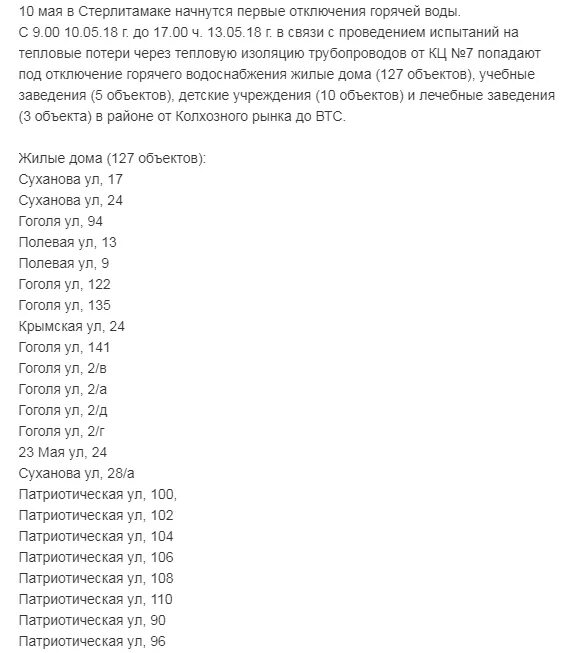 10 мая в Стерлитамаке начнутся первые отключения горячей воды.
С 9.00 10.05.18 г. до 17.00 ч. 13.05.18 г. в связи с проведением испытаний на тепловые потери через тепловую изоляцию трубопроводов от КЦ №7 попадают под отключение горячего водоснабжения жилые дома (127 объектов), учебные заведения (5 объектов), детские учреждения (10 объектов) и лечебные заведения (3 объекта) в районе от Колхозного рынка до ВТС.

Жилые дома (127 объектов):
Суханова ул, 17
Суханова ул, 24
Гоголя ул, 94
Полевая ул, 13
Полевая ул, 9
Гоголя ул, 122
Гоголя ул, 135
Крымская ул, 24
Гоголя ул, 141
Гоголя ул, 2/в
Гоголя ул, 2/а
Гоголя ул, 2/д
Гоголя ул, 2/г
23 Мая ул, 24
Суханова ул, 28/а
Патриотическая ул, 100,
Патриотическая ул, 102
Патриотическая ул, 104
Патриотическая ул, 106
Патриотическая ул, 108
Патриотическая ул, 110
Патриотическая ул, 90
Патриотическая ул, 96